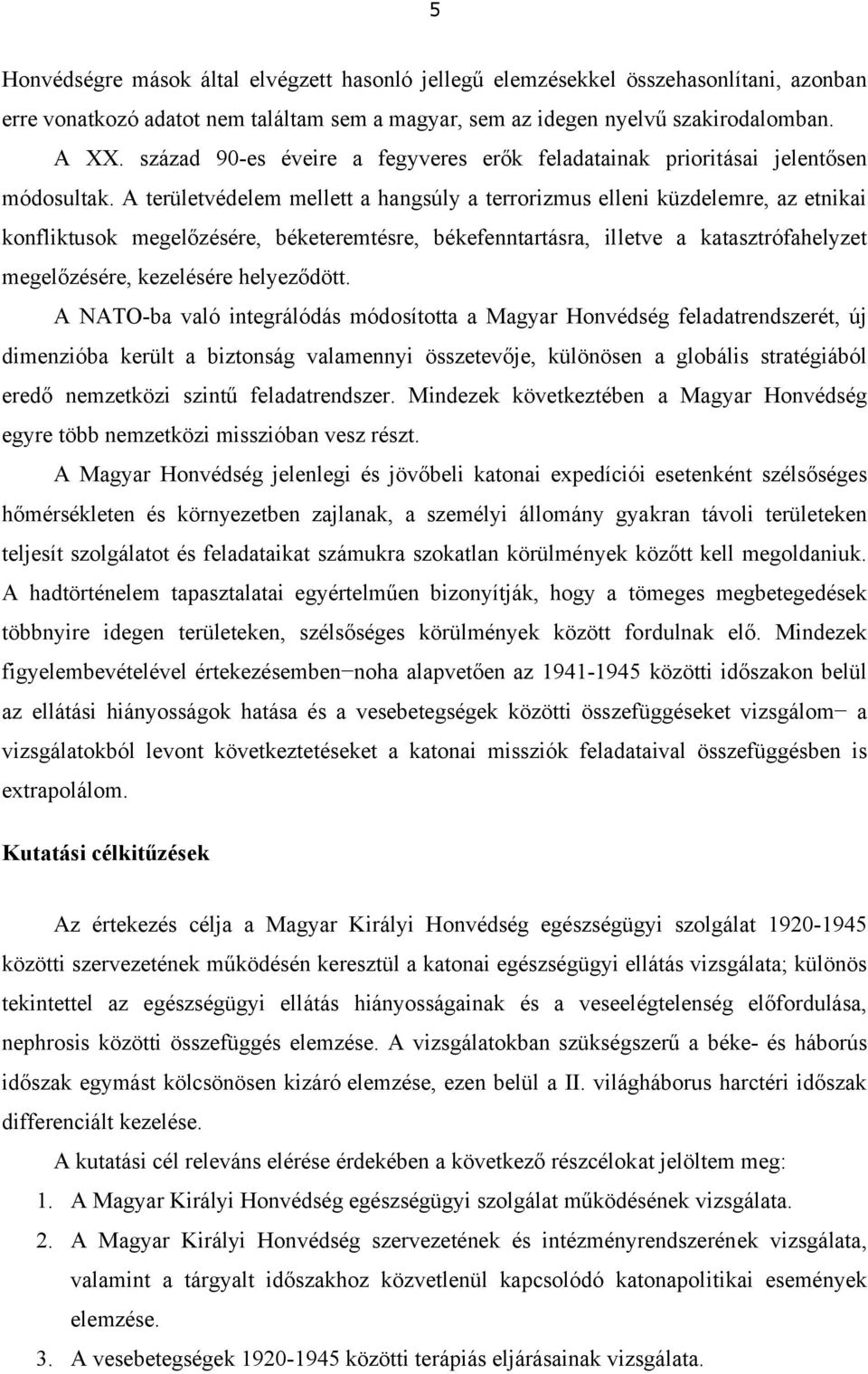 5

Honvédségre mások által elvégzett hasonló jellegű elemzésekkel összehasonlítani, azonban erre vonatkozó adatot nem találtam sem a magyar, sem az idegen nyelvű szakirodalomban.

A XX. század 90-es éveire a fegyveres erők feladatainak prioritásai jelentősen módosultak. A területvédelem mellett a hangsúly a terrorizmus elleni küzdelemre, az etnikai konfliktusok megelőzésére, béketeremtésre, békefenntartásra, illetve a katasztrófahelyzet megelőzésére, kezelésére helyeződött.

A NATO-ba való integrálódás módosította a Magyar Honvédség feladatrendszerét, új dimenzióba került a biztonság valamennyi összetevője, különösen a globális stratégiából eredő nemzetközi szintű feladatrendszer. Mindezek következtében a Magyar Honvédség egyre több nemzetközi misszióban vesz részt.

A Magyar Honvédség jelenlegi és jövőbeli katonai expedíciói esetenként szélsőséges hőmérsékleten és környezetben zajlanak, a személyi állomány gyakran távoli területeken teljesít szolgálatot és feladataikat számukra szokatlan körülmények között kell megoldaniuk. A hadtörténelem tapasztalatai egyértelműen bizonyítják, hogy a tömeges megbetegedések többnyire idegen területeken, szélsőséges körülmények között fordulnak elő. Mindezek figyelembevételével értekezésemben−noha alapvetően az 1941-1945 közötti időszakon belül az ellátási hiányosságok hatása és a vesebetegségek közötti összefüggéseket vizsgálom− a vizsgálatokból levont következtetéseket a katonai missziók feladataival összefüggésben is extrapolálom.

Kutatási célkitűzések

Az értekezés célja a Magyar Királyi Honvédség egészségügyi szolgálat 1920-1945 közötti szervezetének működésén keresztül a katonai egészségügyi ellátás vizsgálata; különös tekintettel az egészségügyi ellátás hiányosságainak és a veseelégtelenség előfordulása, nephrosis közötti összefüggés elemzése. A vizsgálatokban szükségszerű a béke- és háborús időszak egymást kölcsönösen kizáró elemzése, ezen belül a II. világháborus harctéri időszak differenciált kezelése.

A kutatási cél releváns elérése érdekében a következő részcélokat jelöltem meg:

1. A Magyar Királyi Honvédség egészségügyi szolgálat működésének vizsgálata.
2. A Magyar Királyi Honvédség szervezetének és intézményrendszerének vizsgálata, valamint a tárgyalt időszakhoz közvetlenül kapcsolódó katonapolitikai események elemzése.
3. A vesebetegségek 1920-1945 közötti terápiás eljárásainak vizsgálata.